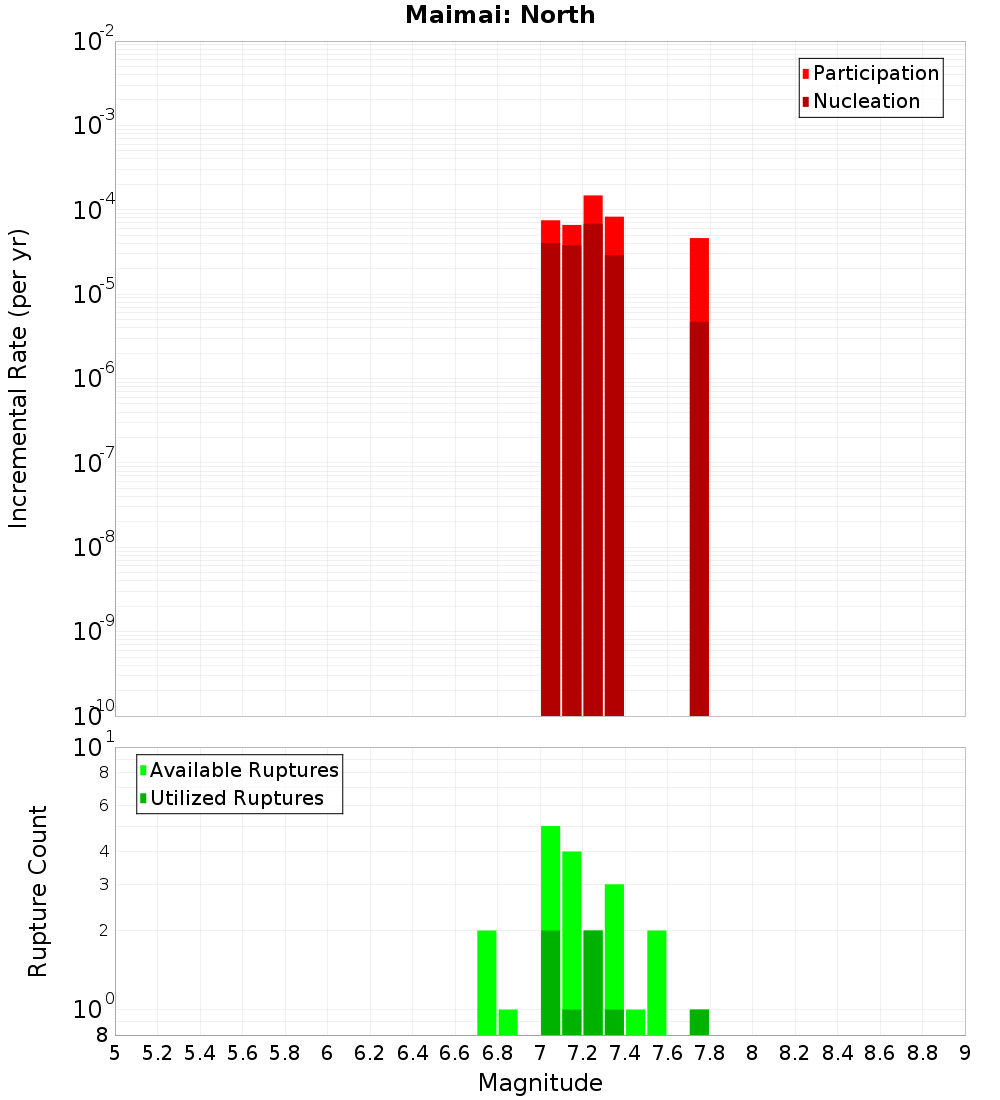 Maimai: North

Participation
Nucleation

Incremental Rate (per yr)

$10^{-2}$
$10^{-3}$
$10^{-4}$
$10^{-5}$
$10^{-6}$
$10^{-7}$
$10^{-8}$
$10^{-9}$
$10^{-10}$

Available Ruptures
Utilized Ruptures

Rupture Count

$10^{1}$
8
6
4
3
2
$10^{0}$
8

5 5.2 5.4 5.6 5.8 6 6.2 6.4 6.6 6.8 7 7.2 7.4 7.6 7.8 8 8.2 8.4 8.6 8.8 9

Magnitude